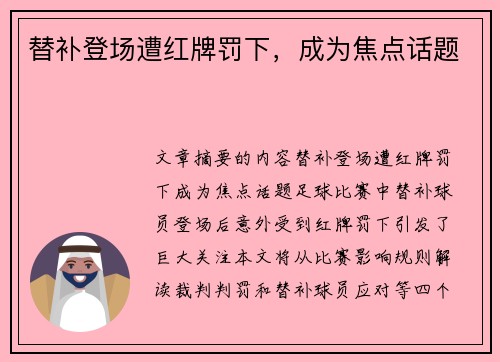 替补登场遭红牌罚下，成为焦点话题

文章摘要的内容替补登场遭红牌罚下成为焦点话题足球比赛中替补球员登场后意外受到红牌罚下引发了巨大关注本文将从比赛影响规则解读裁判判罚和替补球员应对等四个